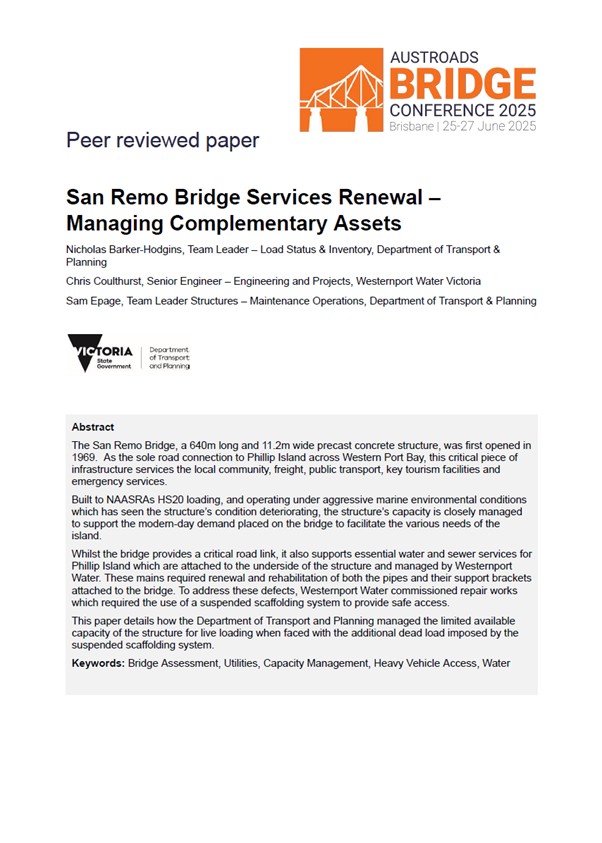 AUSTROADS
BRIDGE
CONFERENCE 2025
Brisbane | 25-27 June 2025

Peer reviewed paper

San Remo Bridge Services Renewal – Managing Complementary Assets

Nicholas Barker-Hodgins, Team Leader – Load Status & Inventory, Department of Transport & Planning

Chris Coulthurst, Senior Engineer – Engineering and Projects, Westernport Water Victoria

Sam Epage, Team Leader Structures – Maintenance Operations, Department of Transport & Planning

VICTORIA
State Government
Department of Transport and Planning

Abstract

The San Remo Bridge, a 640m long and 11.2m wide precast concrete structure, was first opened in 1969. As the sole road connection to Phillip Island across Western Port Bay, this critical piece of infrastructure services the local community, freight, public transport, key tourism facilities and emergency services.

Built to NAASRAs HS20 loading, and operating under aggressive marine environmental conditions which has seen the structure's condition deteriorating, the structure's capacity is closely managed to support the modern-day demand placed on the bridge to facilitate the various needs of the island.

Whilst the bridge provides a critical road link, it also supports essential water and sewer services for Phillip Island which are attached to the underside of the structure and managed by Westernport Water. These mains required renewal and rehabilitation of both the pipes and their support brackets attached to the bridge. To address these defects, Westernport Water commissioned repair works which required the use of a suspended scaffolding system to provide safe access.

This paper details how the Department of Transport and Planning managed the limited available capacity of the structure for live loading when faced with the additional dead load imposed by the suspended scaffolding system.

Keywords: Bridge Assessment, Utilities, Capacity Management, Heavy Vehicle Access, Water